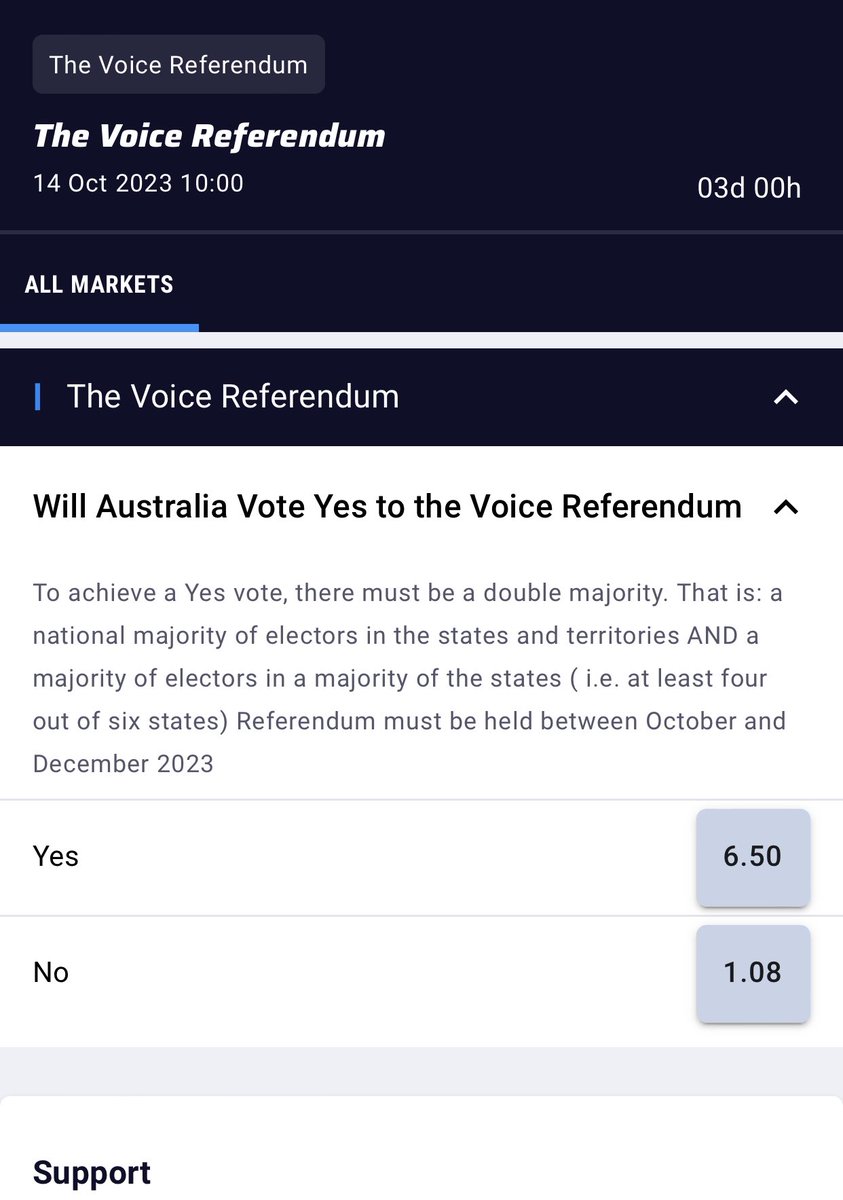 The Voice Referendum

The Voice Referendum

14 Oct 2023 10:00

03d 00h

ALL MARKETS

The Voice Referendum

Will Australia Vote Yes to the Voice Referendum

To achieve a Yes vote, there must be a double majority. That is: a national majority of electors in the states and territories AND a majority of electors in a majority of the states ( i.e. at least four out of six states) Referendum must be held between October and December 2023

Yes 6.50

No 1.08

Support